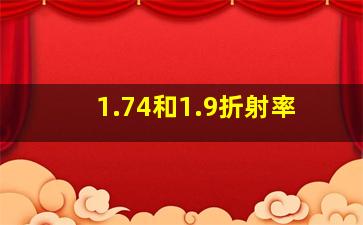 1.74和1.9折射率